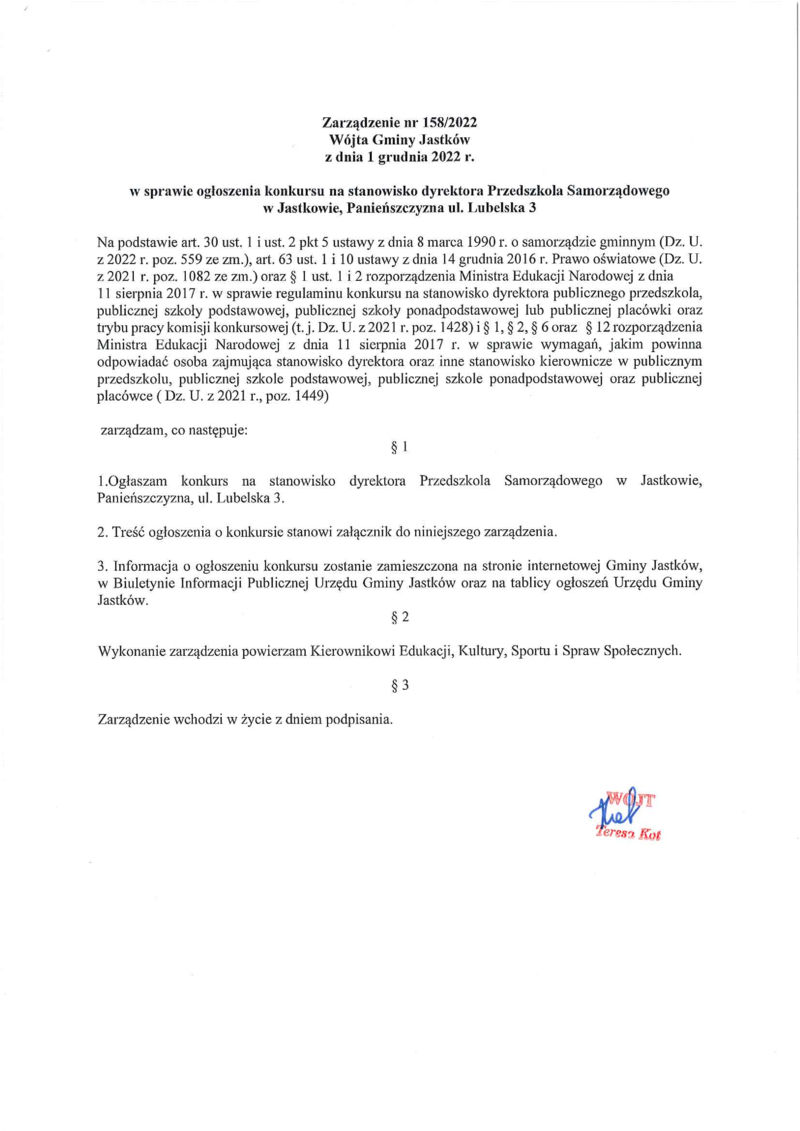 Zarządzenie nr 158/2022
Wójta Gminy Jastków
z dnia 1 grudnia 2022 r.

w sprawie ogłoszenia konkursu na stanowisko dyrektora Przedszkola Samorządowego w Jastkowie, Panieńszczyzna ul. Lubelska 3

Na podstawie art. 30 ust. 1 i ust. 2 pkt 5 ustawy z dnia 8 marca 1990 r. o samorządzie gminnym (Dz. U. z 2022 r. poz. 559 ze zm.), art. 63 ust. 1 i 10 ustawy z dnia 14 grudnia 2016 r. Prawo oświatowe (Dz. U. z 2021 r. poz. 1082 ze zm.) oraz § 1 ust. 1 i 2 rozporządzenia Ministra Edukacji Narodowej z dnia 11 sierpnia 2017 r. w sprawie regulaminu konkursu na stanowisko dyrektora publicznego przedszkola, publicznej szkoły podstawowej, publicznej szkoły ponadpodstawowej lub publicznej placówki oraz trybu pracy komisji konkursowej (t. j. Dz. U. z 2021 r. poz. 1428) i § 1, § 2, § 6 oraz § 12 rozporządzenia Ministra Edukacji Narodowej z dnia 11 sierpnia 2017 r. w sprawie wymagań, jakim powinna odpowiadać osoba zajmująca stanowisko dyrektora oraz inne stanowisko kierownicze w publicznym przedszkolu, publicznej szkole podstawowej, publicznej szkole ponadpodstawowej oraz publicznej placówce ( Dz. U. z 2021 r., poz. 1449)

zarządzam, co następuje:

§ 1

1.Ogłaszam konkurs na stanowisko dyrektora Przedszkola Samorządowego w Jastkowie, Panieńszczyzna, ul. Lubelska 3.

2. Treść ogłoszenia o konkursie stanowi załącznik do niniejszego zarządzenia.

3. Informacja o ogłoszeniu konkursu zostanie zamieszczona na stronie internetowej Gminy Jastków, w Biuletynie Informacji Publicznej Urzędu Gminy Jastków oraz na tablicy ogłoszeń Urzędu Gminy Jastków.

§ 2

Wykonanie zarządzenia powierzam Kierownikowi Edukacji, Kultury, Sportu i Spraw Społecznych.

§ 3

Zarządzenie wchodzi w życie z dniem podpisania.

WÓJT
Teresa Kot